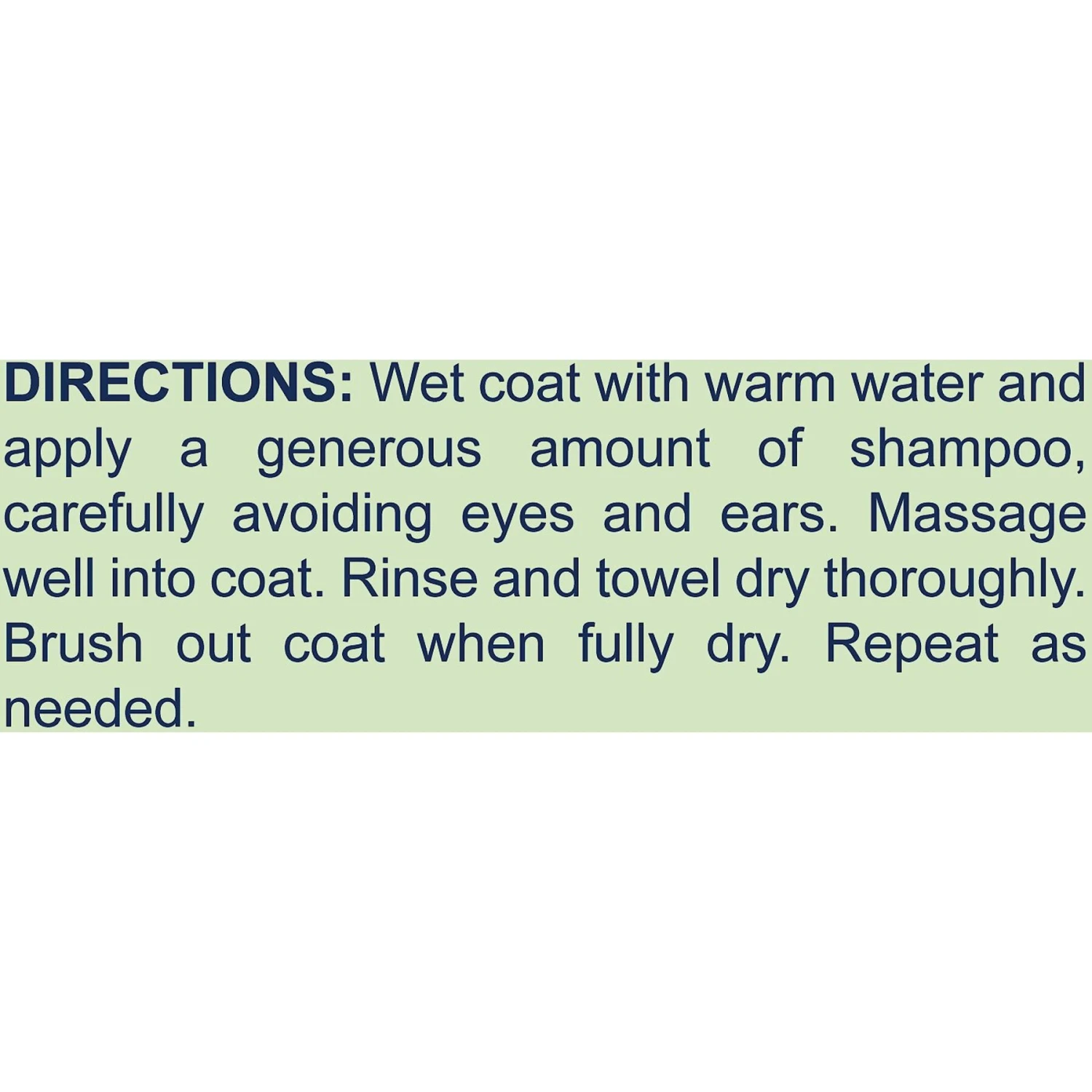 DIRECTIONS: Wet coat with warm water and apply a generous amount of shampoo, carefully avoiding eyes and ears. Massage well into coat. Rinse and towel dry thoroughly. Brush out coat when fully dry. Repeat as needed.